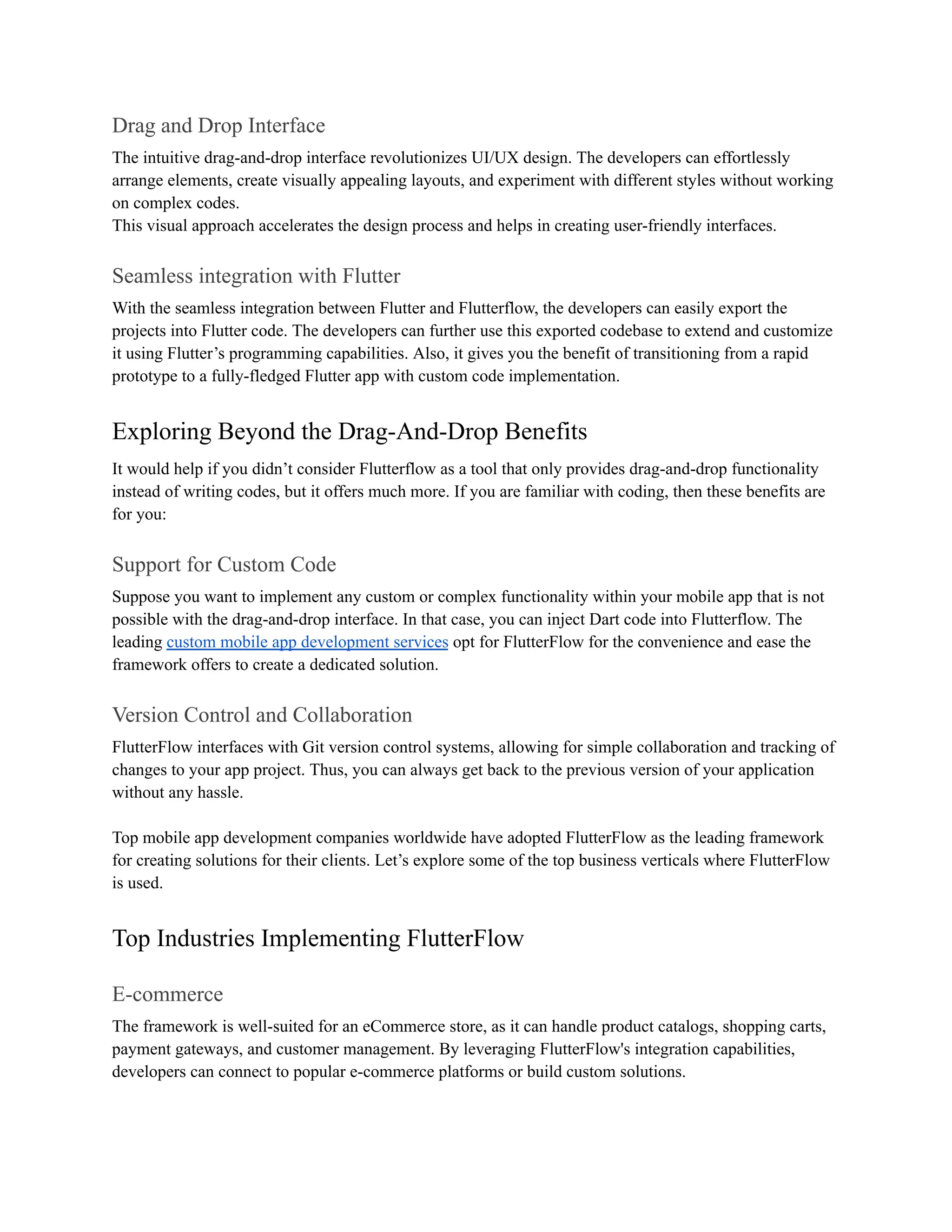 Drag and Drop Interface

The intuitive drag-and-drop interface revolutionizes UI/UX design. The developers can effortlessly arrange elements, create visually appealing layouts, and experiment with different styles without working on complex codes.
This visual approach accelerates the design process and helps in creating user-friendly interfaces.

Seamless integration with Flutter

With the seamless integration between Flutter and Flutterflow, the developers can easily export the projects into Flutter code. The developers can further use this exported codebase to extend and customize it using Flutter’s programming capabilities. Also, it gives you the benefit of transitioning from a rapid prototype to a fully-fledged Flutter app with custom code implementation.

Exploring Beyond the Drag-And-Drop Benefits

It would help if you didn’t consider Flutterflow as a tool that only provides drag-and-drop functionality instead of writing codes, but it offers much more. If you are familiar with coding, then these benefits are for you:

Support for Custom Code

Suppose you want to implement any custom or complex functionality within your mobile app that is not possible with the drag-and-drop interface. In that case, you can inject Dart code into Flutterflow. The leading custom mobile app development services opt for FlutterFlow for the convenience and ease the framework offers to create a dedicated solution.

Version Control and Collaboration

FlutterFlow interfaces with Git version control systems, allowing for simple collaboration and tracking of changes to your app project. Thus, you can always get back to the previous version of your application without any hassle.

Top mobile app development companies worldwide have adopted FlutterFlow as the leading framework for creating solutions for their clients. Let’s explore some of the top business verticals where FlutterFlow is used.

Top Industries Implementing FlutterFlow

E-commerce

The framework is well-suited for an eCommerce store, as it can handle product catalogs, shopping carts, payment gateways, and customer management. By leveraging FlutterFlow's integration capabilities, developers can connect to popular e-commerce platforms or build custom solutions.